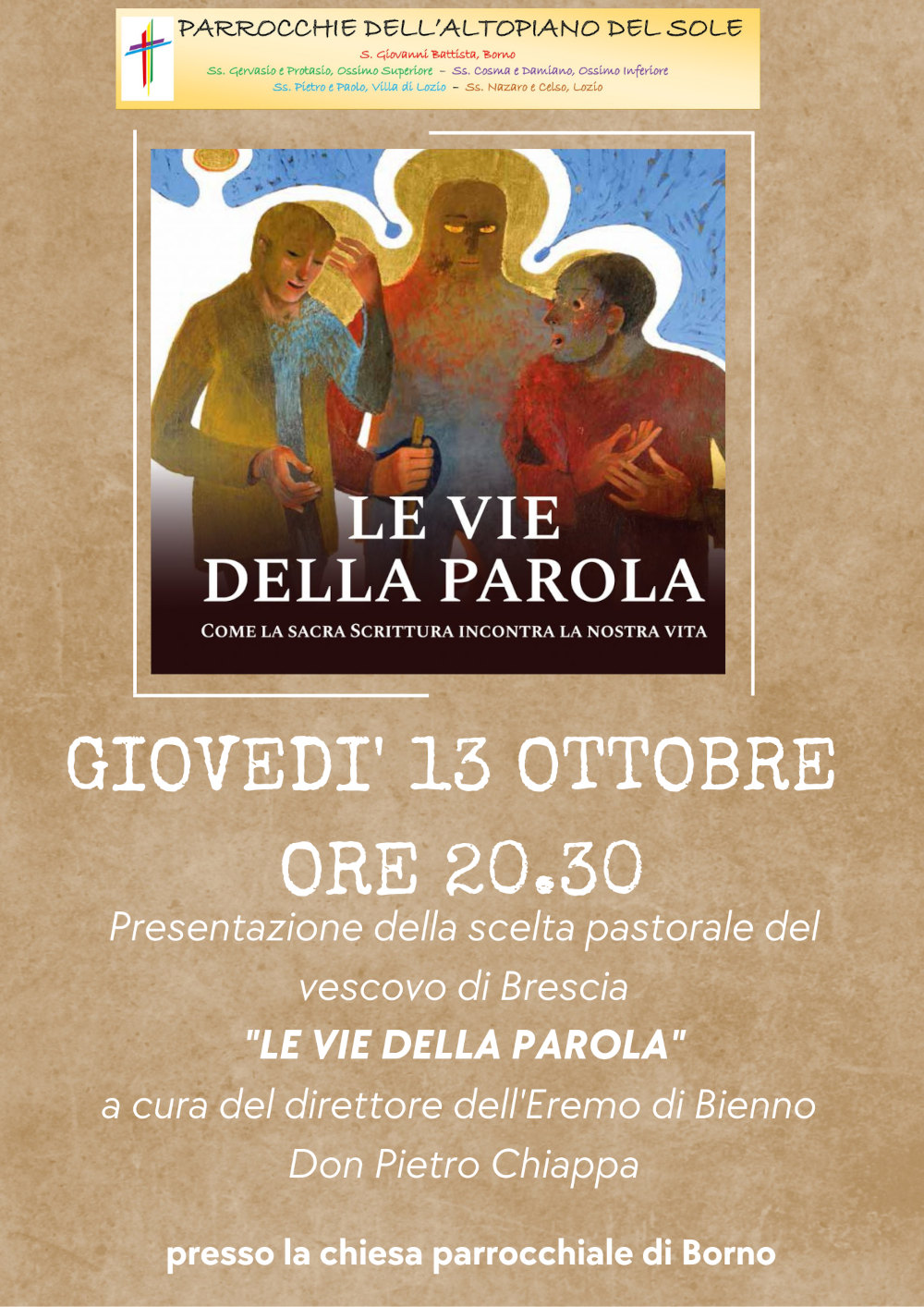 PARROCCHIE DELL'ALTOPIANO DEL SOLE
S. Giovanni Battista, Borno
Ss. Gervasio e Protasio, Ossimo Superiore – Ss. Cosma e Damiano, Ossimo Inferiore
Ss. Pietro e Paolo, Villa di Lozio – Ss. Nazaro e Celso, Lozio

LE VIE DELLA PAROLA
COME LA SACRA SCRITTURA INCONTRA LA NOSTRA VITA

GIOVEDI' 13 OTTOBRE
ORE 20.30

Presentazione della scelta pastorale del vescovo di Brescia
"LE VIE DELLA PAROLA"
a cura del direttore dell'Eremo di Bienno
Don Pietro Chiappa

presso la chiesa parrocchiale di Borno